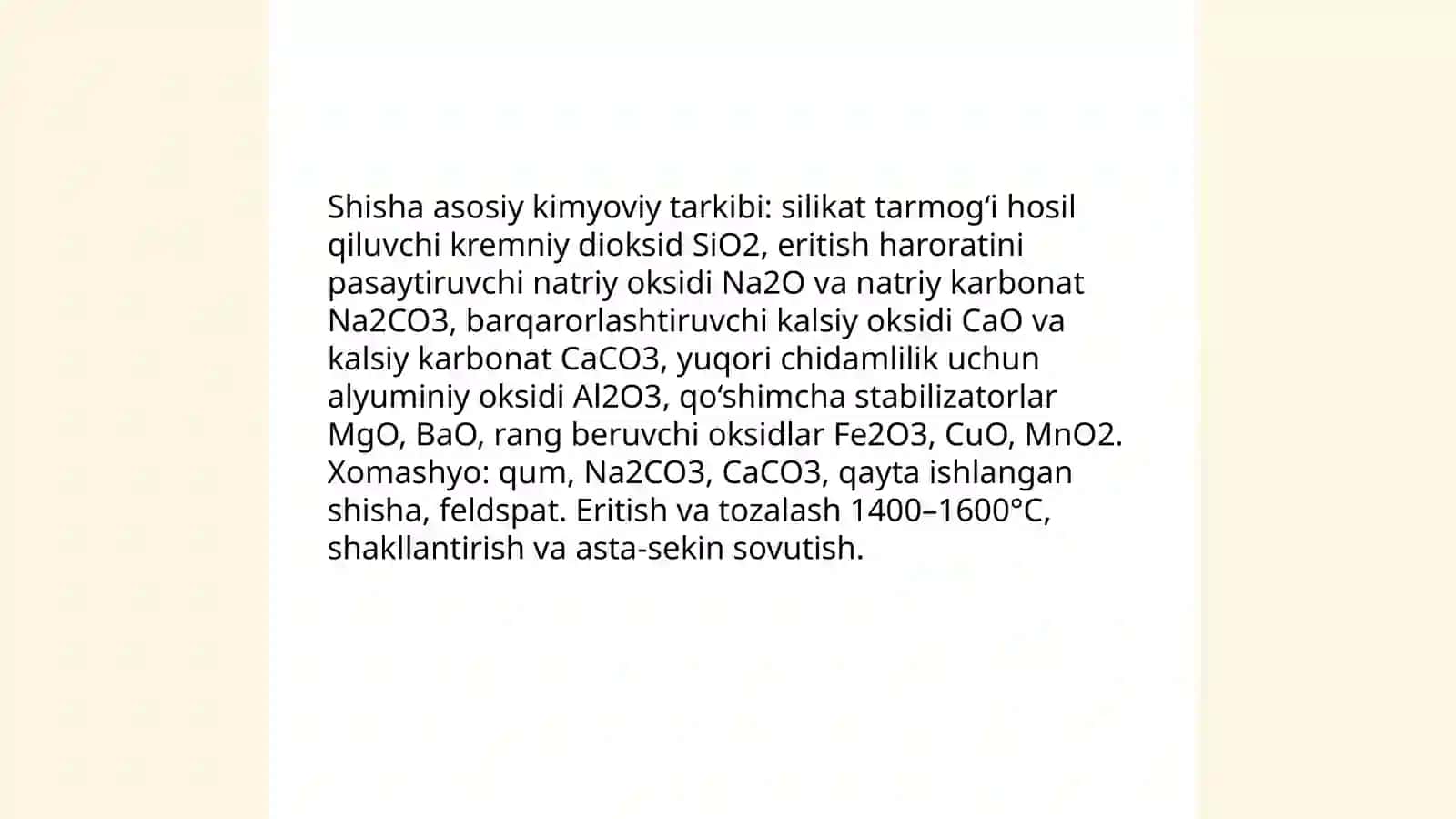 Shisha asosiy kimyoviy tarkibi: silikat tarmog‘i hosil qiluvchi kremniy dioksid SiO2, eritish haroratini pasaytiruvchi natriy oksidi Na2O va natriy karbonat Na2CO3, barqarorlashtiruvchi kalsiy oksidi CaO va kalsiy karbonat CaCO3, yuqori chidamlilik uchun alyuminiy oksidi Al2O3, qo‘shimcha stabilizatorlar MgO, BaO, rang beruvchi oksidlar Fe2O3, CuO, MnO2. Xomashyo: qum, Na2CO3, CaCO3, qayta ishlangan shisha, feldspat. Eritish va tozalash 1400–1600°C, shakllantirish va asta-sekin sovutish.